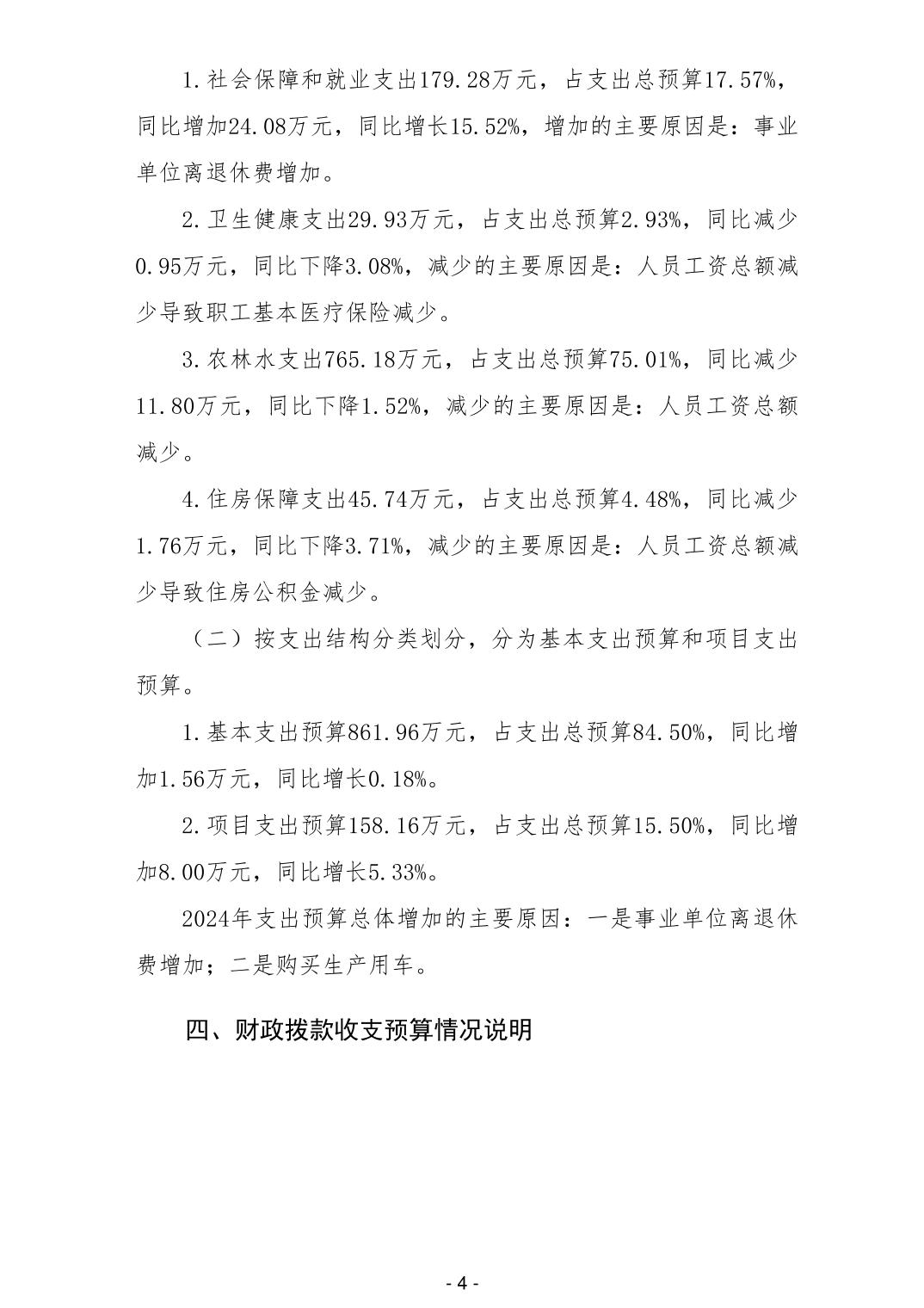 1.社会保障和就业支出179.28万元，占支出总预算17.57%，同比增加24.08万元，同比增长15.52%，增加的主要原因是：事业单位离退休费增加。

2.卫生健康支出29.93万元，占支出总预算2.93%，同比减少0.95万元，同比下降3.08%，减少的主要原因是：人员工资总额减少导致职工基本医疗保险减少。

3.农林水支出765.18万元，占支出总预算75.01%，同比减少11.80万元，同比下降1.52%，减少的主要原因是：人员工资总额减少。

4.住房保障支出45.74万元，占支出总预算4.48%，同比减少1.76万元，同比下降3.71%，减少的主要原因是：人员工资总额减少导致住房公积金减少。

（二）按支出结构分类划分，分为基本支出预算和项目支出预算。

1.基本支出预算861.96万元，占支出总预算84.50%，同比增加1.56万元，同比增长0.18%。

2.项目支出预算158.16万元，占支出总预算15.50%，同比增加8.00万元，同比增长5.33%。

2024年支出预算总体增加的主要原因：一是事业单位离退休费增加；二是购买生产用车。

四、财政拨款收支预算情况说明

- 4 -